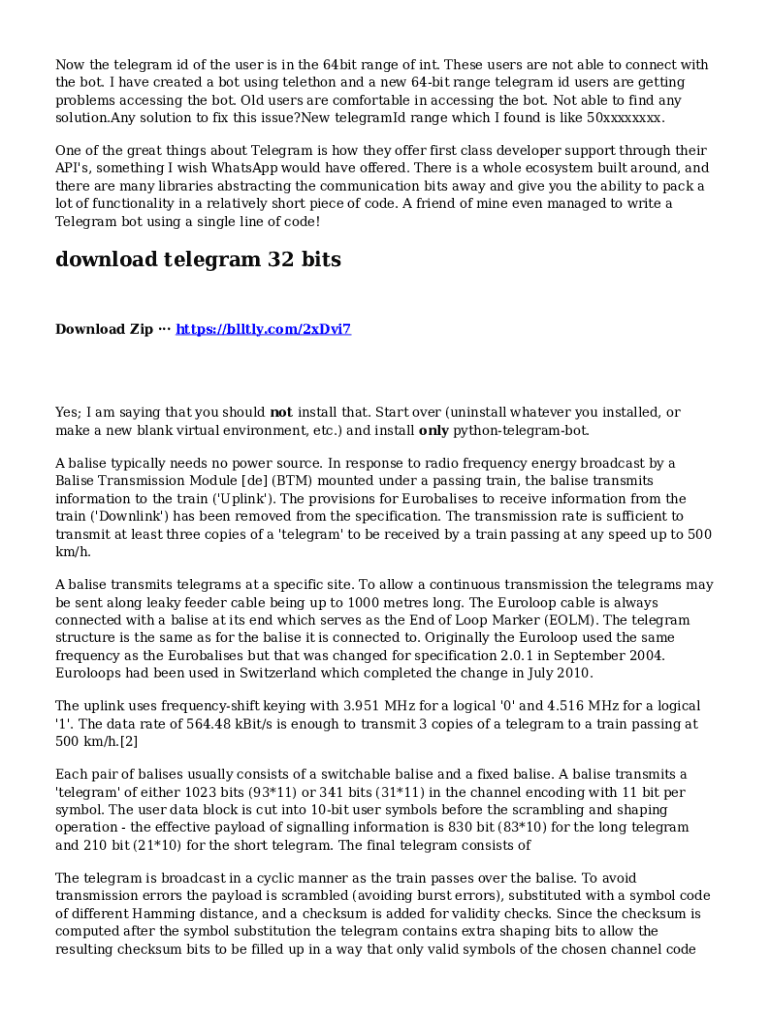 Now the telegram id of the user is in the 64bit range of int. These users are not able to connect with the bot. I have created a bot using telethon and a new 64-bit range telegram id users are getting problems accessing the bot. Old users are comfortable in accessing the bot. Not able to find any solution.Any solution to fix this issue?New telegramId range which I found is like 50xxxxxxxx.

One of the great things about Telegram is how they offer first class developer support through their API's, something I wish WhatsApp would have offered. There is a whole ecosystem built around, and there are many libraries abstracting the communication bits away and give you the ability to pack a lot of functionality in a relatively short piece of code. A friend of mine even managed to write a Telegram bot using a single line of code!

download telegram 32 bits

Download Zip ··· https://blltly.com/2xDvi7

Yes; I am saying that you should not install that. Start over (uninstall whatever you installed, or make a new blank virtual environment, etc.) and install only python-telegram-bot.

A balise typically needs no power source. In response to radio frequency energy broadcast by a Balise Transmission Module [de] (BTM) mounted under a passing train, the balise transmits information to the train ('Uplink'). The provisions for Eurobalises to receive information from the train ('Downlink') has been removed from the specification. The transmission rate is sufficient to transmit at least three copies of a 'telegram' to be received by a train passing at any speed up to 500 km/h.

A balise transmits telegrams at a specific site. To allow a continuous transmission the telegrams may be sent along leaky feeder cable being up to 1000 metres long. The Euroloop cable is always connected with a balise at its end which serves as the End of Loop Marker (EOLM). The telegram structure is the same as for the balise it is connected to. Originally the Euroloop used the same frequency as the Eurobalises but that was changed for specification 2.0.1 in September 2004. Euroloops had been used in Switzerland which completed the change in July 2010.

The uplink uses frequency-shift keying with 3.951 MHz for a logical '0' and 4.516 MHz for a logical '1'. The data rate of 564.48 kBit/s is enough to transmit 3 copies of a telegram to a train passing at 500 km/h.[2]

Each pair of balises usually consists of a switchable balise and a fixed balise. A balise transmits a 'telegram' of either 1023 bits (93*11) or 341 bits (31*11) in the channel encoding with 11 bit per symbol. The user data block is cut into 10-bit user symbols before the scrambling and shaping operation - the effective payload of signalling information is 830 bit (83*10) for the long telegram and 210 bit (21*10) for the short telegram. The final telegram consists of

The telegram is broadcast in a cyclic manner as the train passes over the balise. To avoid transmission errors the payload is scrambled (avoiding burst errors), substituted with a symbol code of different Hamming distance, and a checksum is added for validity checks. Since the checksum is computed after the symbol substitution the telegram contains extra shaping bits to allow the resulting checksum bits to be filled up in a way that only valid symbols of the chosen channel code